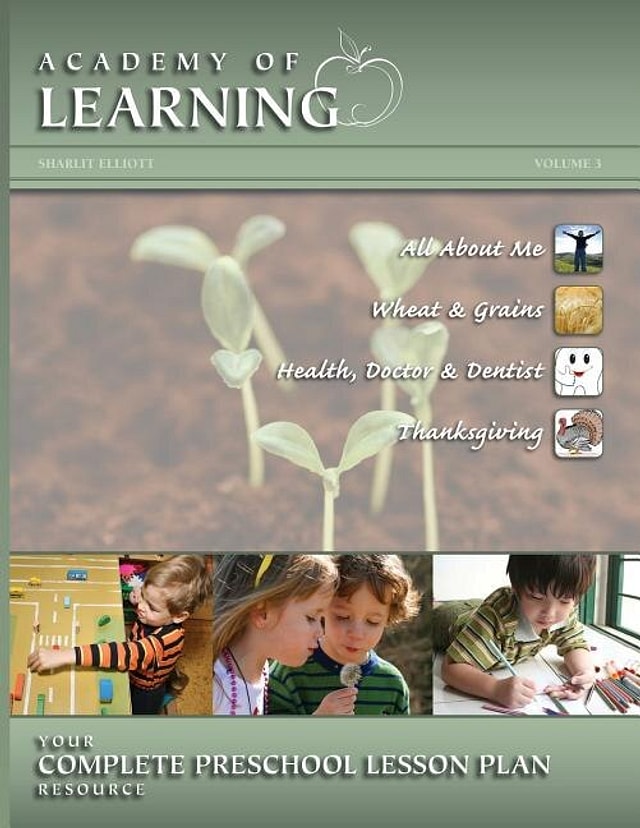 ACADEMY OF
LEARNING

SHARLIT ELLIOTT

VOLUME 3

All About Me

Wheat & Grains

Health, Doctor & Dentist

Thanksgiving

YOUR
COMPLETE PRESCHOOL LESSON PLAN
RESOURCE